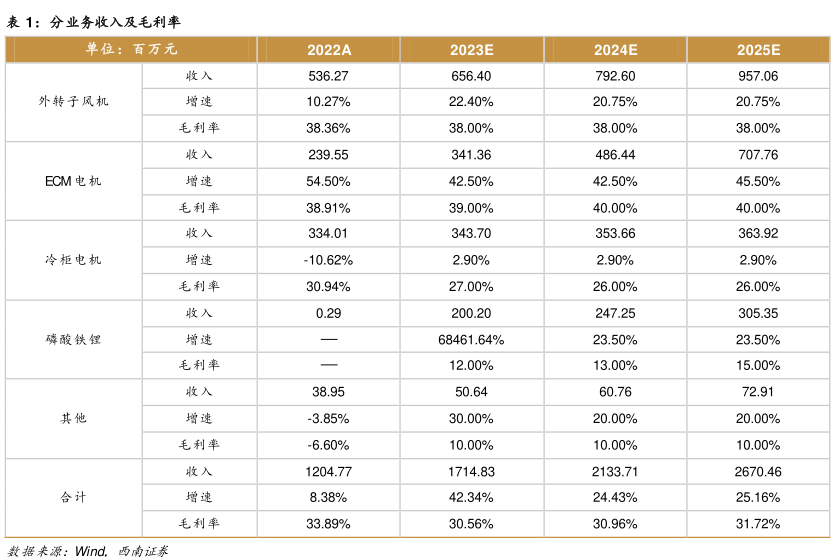 表 1：分业务收入及毛利率

| 单位：百万元 | | 2022A | 2023E | 2024E | 2025E |
|---|---|---|---|---|---|
| 外转子风机 | 收入 | 536.27 | 656.40 | 792.60 | 957.06 |
| | 增速 | 10.27% | 22.40% | 20.75% | 20.75% |
| | 毛利率 | 38.36% | 38.00% | 38.00% | 38.00% |
| ECM 电机 | 收入 | 239.55 | 341.36 | 486.44 | 707.76 |
| | 增速 | 54.50% | 42.50% | 42.50% | 45.50% |
| | 毛利率 | 38.91% | 39.00% | 40.00% | 40.00% |
| 冷柜电机 | 收入 | 334.01 | 343.70 | 353.66 | 363.92 |
| | 增速 | -10.62% | 2.90% | 2.90% | 2.90% |
| | 毛利率 | 30.94% | 27.00% | 26.00% | 26.00% |
| 磷酸铁锂 | 收入 | 0.29 | 200.20 | 247.25 | 305.35 |
| | 增速 | — | 68461.64% | 23.50% | 23.50% |
| | 毛利率 | — | 12.00% | 13.00% | 15.00% |
| 其他 | 收入 | 38.95 | 50.64 | 60.76 | 72.91 |
| | 增速 | -3.85% | 30.00% | 20.00% | 20.00% |
| | 毛利率 | -6.60% | 10.00% | 10.00% | 10.00% |
| 合计 | 收入 | 1204.77 | 1714.83 | 2133.71 | 2670.46 |
| | 增速 | 8.38% | 42.34% | 24.43% | 25.16% |
| | 毛利率 | 33.89% | 30.56% | 30.96% | 31.72% |

数据来源：Wind，西南证券